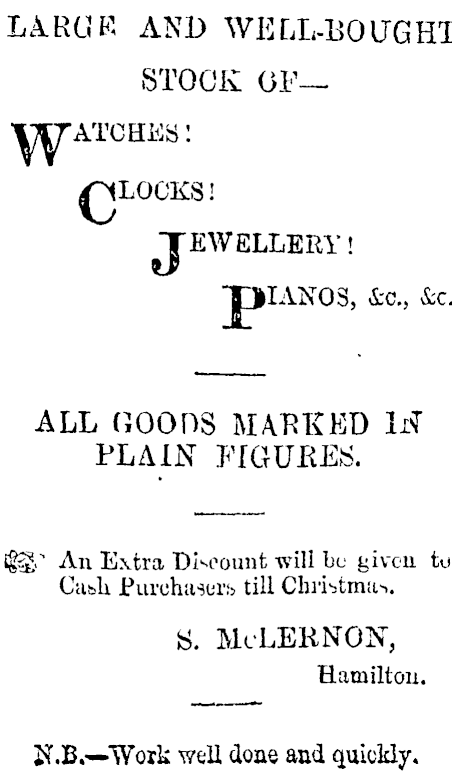 LARGE AND WELL-BOUGHT STOCK OF—

WATCHES!

CLOCKS!

JEWELLERY!

PIANOS, &c., &c.

ALL GOODS MARKED IN PLAIN FIGURES.

An Extra Discount will be given to Cash Purchasers till Christmas.

S. McLERNON,
Hamilton.

N.B.—Work well done and quickly.